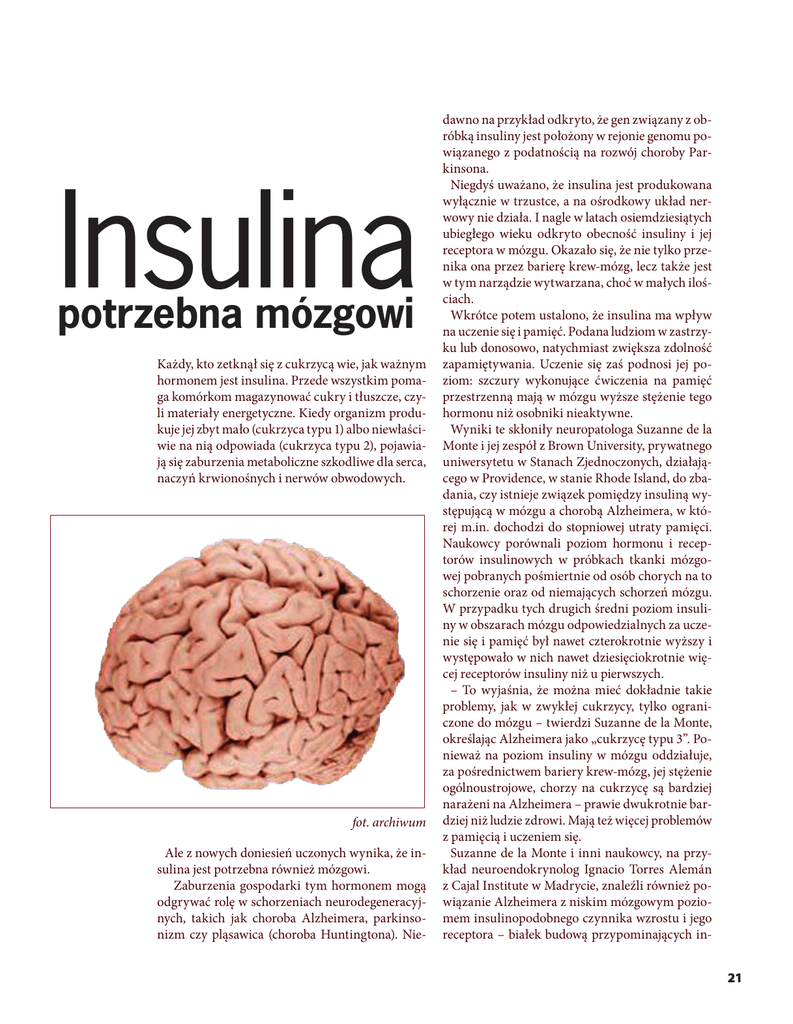 Insulina
potrzebna mózgowi

Każdy, kto zetknął się z cukrzycą wie, jak ważnym hormonem jest insulina. Przede wszystkim pomaga komórkom magazynować cukry i tłuszcze, czyli materiały energetyczne. Kiedy organizm produkuje jej zbyt mało (cukrzyca typu 1) albo niewłaściwie na nią odpowiada (cukrzyca typu 2), pojawiają się zaburzenia metaboliczne szkodliwe dla serca, naczyń krwionośnych i nerwów obwodowych.

fot. archiwum

Ale z nowych doniesień uczonych wynika, że insulina jest potrzebna również mózgowi.

Zaburzenia gospodarki tym hormonem mogą odgrywać rolę w schorzeniach neurodegeneracyjnych, takich jak choroba Alzheimera, parkinsonizm czy pląsawica (choroba Huntingtona). Niedawno na przykład odkryto, że gen związany z obróbką insuliny jest położony w rejonie genomu powiązanego z podatnością na rozwój choroby Parkinsona.

Niegdyś uważano, że insulina jest produkowana wyłącznie w trzustce, a na ośrodkowy układ nerwowy nie działa. I nagle w latach osiemdziesiątych ubiegłego wieku odkryto obecność insuliny i jej receptora w mózgu. Okazało się, że nie tylko przenika ona przez barierę krew-mózg, lecz także jest w tym narządzie wytwarzana, choć w małych ilościach.

Wkrótce potem ustalono, że insulina ma wpływ na uczenie się i pamięć. Podana ludziom w zastrzyku lub donosowo, natychmiast zwiększa zdolność zapamiętywania. Uczenie się zaś podnosi jej poziom: szczury wykonujące ćwiczenia na pamięć przestrzenną mają w mózgu wyższe stężenie tego hormonu niż osobniki nieaktywne.

Wyniki te skłoniły neuropatologa Suzanne de la Monte i jej zespół z Brown University, prywatnego uniwersytetu w Stanach Zjednoczonych, działającego w Providence, w stanie Rhode Island, do zbadania, czy istnieje związek pomiędzy insuliną występującą w mózgu a chorobą Alzheimera, w której m.in. dochodzi do stopniowej utraty pamięci. Naukowcy porównali poziom hormonu i receptorów insulinowych w próbkach tkanki mózgowej pobranych pośmiertnie od osób chorych na to schorzenie oraz od niemających schorzeń mózgu. W przypadku tych drugich średni poziom insuliny w obszarach mózgu odpowiedzialnych za uczenie się i pamięć był nawet czterokrotnie wyższy i występowało w nich nawet dziesięciokrotnie więcej receptorów insuliny niż u pierwszych.

– To wyjaśnia, że można mieć dokładnie takie problemy, jak w zwykłej cukrzycy, tylko ograniczone do mózgu – twierdzi Suzanne de la Monte, określając Alzheimera jako „cukrzycę typu 3". Ponieważ na poziom insuliny w mózgu oddziałuje, za pośrednictwem bariery krew-mózg, jej stężenie ogólnoustrojowe, chorzy na cukrzycę są bardziej narażeni na Alzheimera – prawie dwukrotnie bardziej niż ludzie zdrowi. Mają też więcej problemów z pamięcią i uczeniem się.

Suzanne de la Monte i inni naukowcy, na przykład neuroendokrynolog Ignacio Torres Alemán z Cajal Institute w Madrycie, znaleźli również powiązanie Alzheimera z niskim mózgowym poziomem insulinopodobnego czynnika wzrostu i jego receptora – białek budową przypominających in-

21